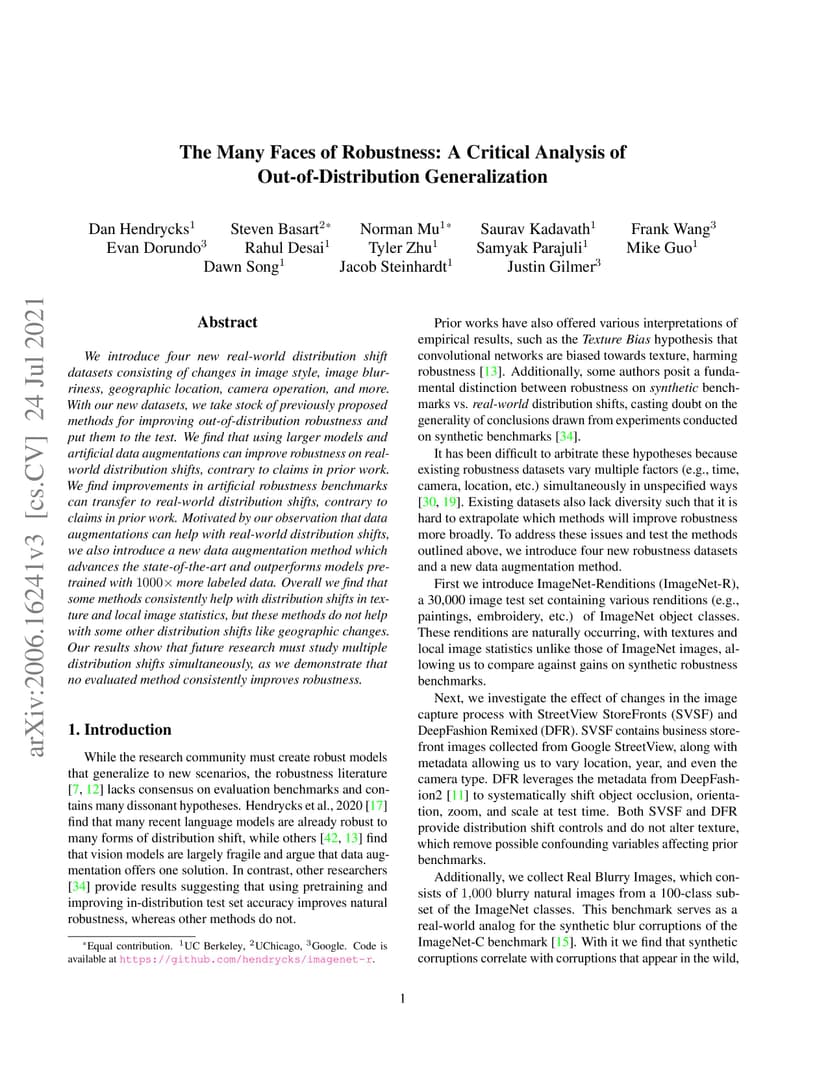 arXiv:2006.16241v3 [cs.CV] 24 Jul 2021

The Many Faces of Robustness: A Critical Analysis of Out-of-Distribution Generalization

Dan Hendrycks$^1$ Steven Basart$^{2*}$ Norman Mu$^{1*}$ Saurav Kadavath$^1$ Frank Wang$^3$ Evan Dorundo$^3$ Rahul Desai$^1$ Tyler Zhu$^1$ Samyak Parajuli$^1$ Mike Guo$^1$ Dawn Song$^1$ Jacob Steinhardt$^1$ Justin Gilmer$^3$

Abstract

We introduce four new real-world distribution shift datasets consisting of changes in image style, image blurriness, geographic location, camera operation, and more. With our new datasets, we take stock of previously proposed methods for improving out-of-distribution robustness and put them to the test. We find that using larger models and artificial data augmentations can improve robustness on real-world distribution shifts, contrary to claims in prior work. We find improvements in artificial robustness benchmarks can transfer to real-world distribution shifts, contrary to claims in prior work. Motivated by our observation that data augmentations can help with real-world distribution shifts, we also introduce a new data augmentation method which advances the state-of-the-art and outperforms models pretrained with $1000\times$ more labeled data. Overall we find that some methods consistently help with distribution shifts in texture and local image statistics, but these methods do not help with some other distribution shifts like geographic changes. Our results show that future research must study multiple distribution shifts simultaneously, as we demonstrate that no evaluated method consistently improves robustness.

1. Introduction

While the research community must create robust models that generalize to new scenarios, the robustness literature [7, 12] lacks consensus on evaluation benchmarks and contains many dissonant hypotheses. Hendrycks et al., 2020 [17] find that many recent language models are already robust to many forms of distribution shift, while others [42, 13] find that vision models are largely fragile and argue that data augmentation offers one solution. In contrast, other researchers [34] provide results suggesting that using pretraining and improving in-distribution test set accuracy improves natural robustness, whereas other methods do not.

*Equal contribution. $^1$UC Berkeley, $^2$UChicago, $^3$Google. Code is available at https://github.com/hendrycks/imagenet-r.

Prior works have also offered various interpretations of empirical results, such as the Texture Bias hypothesis that convolutional networks are biased towards texture, harming robustness [13]. Additionally, some authors posit a fundamental distinction between robustness on synthetic benchmarks vs. real-world distribution shifts, casting doubt on the generality of conclusions drawn from experiments conducted on synthetic benchmarks [34].

It has been difficult to arbitrate these hypotheses because existing robustness datasets vary multiple factors (e.g., time, camera, location, etc.) simultaneously in unspecified ways [30, 19]. Existing datasets also lack diversity such that it is hard to extrapolate which methods will improve robustness more broadly. To address these issues and test the methods outlined above, we introduce four new robustness datasets and a new data augmentation method.

First we introduce ImageNet-Renditions (ImageNet-R), a 30,000 image test set containing various renditions (e.g., paintings, embroidery, etc.) of ImageNet object classes. These renditions are naturally occurring, with textures and local image statistics unlike those of ImageNet images, allowing us to compare against gains on synthetic robustness benchmarks.

Next, we investigate the effect of changes in the image capture process with StreetView StoreFronts (SVSF) and DeepFashion Remixed (DFR). SVSF contains business storefront images collected from Google StreetView, along with metadata allowing us to vary location, year, and even the camera type. DFR leverages the metadata from DeepFashion2 [11] to systematically shift object occlusion, orientation, zoom, and scale at test time. Both SVSF and DFR provide distribution shift controls and do not alter texture, which remove possible confounding variables affecting prior benchmarks.

Additionally, we collect Real Blurry Images, which consists of 1,000 blurry natural images from a 100-class subset of the ImageNet classes. This benchmark serves as a real-world analog for the synthetic blur corruptions of the ImageNet-C benchmark [15]. With it we find that synthetic corruptions correlate with corruptions that appear in the wild,

1